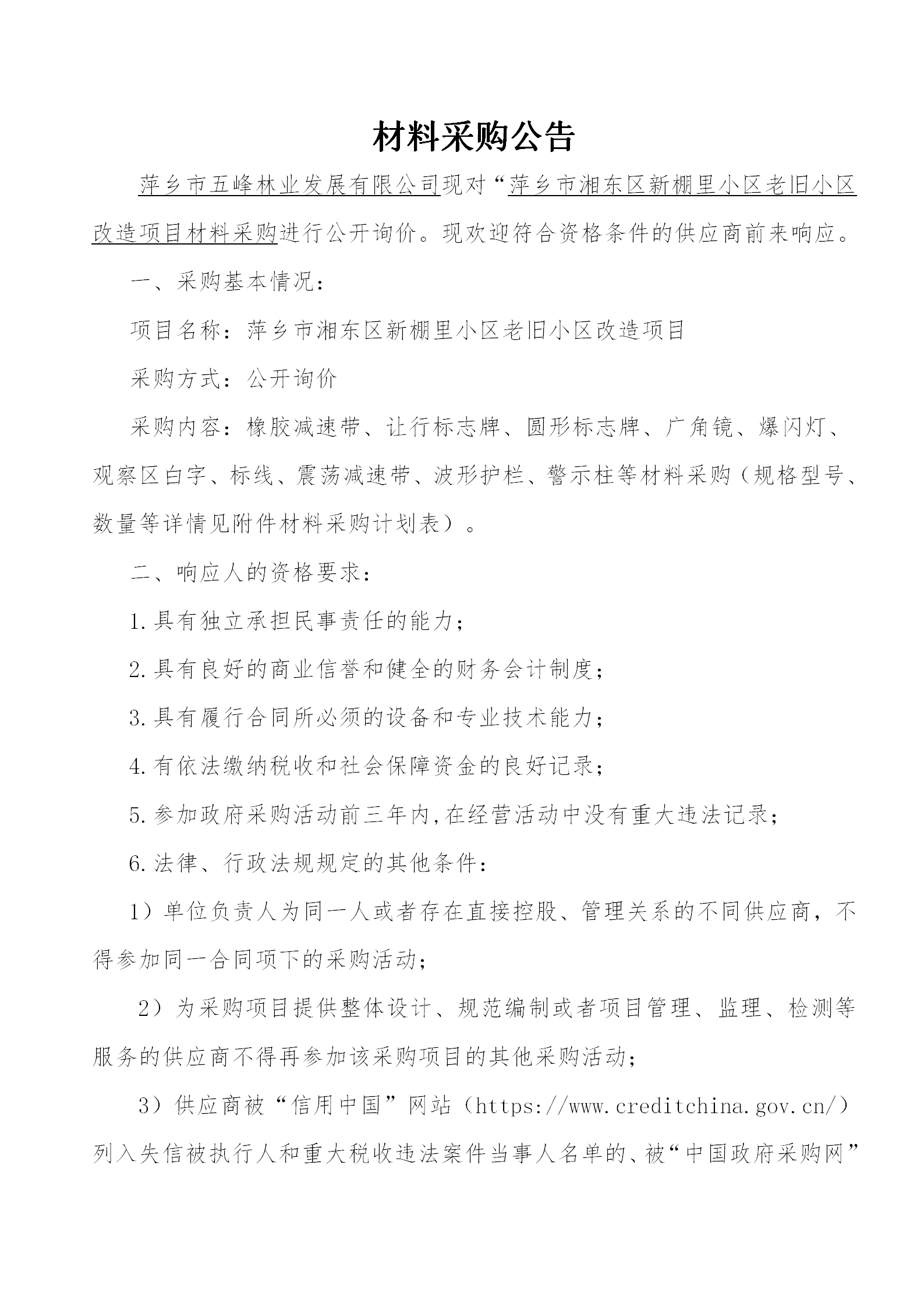 材料采购公告

萍乡市五峰林业发展有限公司现对“萍乡市湘东区新棚里小区老旧小区改造项目材料采购进行公开询价。现欢迎符合资格条件的供应商前来响应。

一、采购基本情况：

项目名称：萍乡市湘东区新棚里小区老旧小区改造项目

采购方式：公开询价

采购内容：橡胶减速带、让行标志牌、圆形标志牌、广角镜、爆闪灯、观察区白字、标线、震荡减速带、波形护栏、警示柱等材料采购（规格型号、数量等详情见附件材料采购计划表）。

二、响应人的资格要求：

1.具有独立承担民事责任的能力；

2.具有良好的商业信誉和健全的财务会计制度；

3.具有履行合同所必须的设备和专业技术能力；

4.有依法缴纳税收和社会保障资金的良好记录；

5.参加政府采购活动前三年内,在经营活动中没有重大违法记录；

6.法律、行政法规规定的其他条件：

1）单位负责人为同一人或者存在直接控股、管理关系的不同供应商，不得参加同一合同项下的采购活动；

2）为采购项目提供整体设计、规范编制或者项目管理、监理、检测等服务的供应商不得再参加该采购项目的其他采购活动；

3）供应商被“信用中国”网站（https://www.creditchina.gov.cn/）列入失信被执行人和重大税收违法案件当事人名单的、被“中国政府采购网”